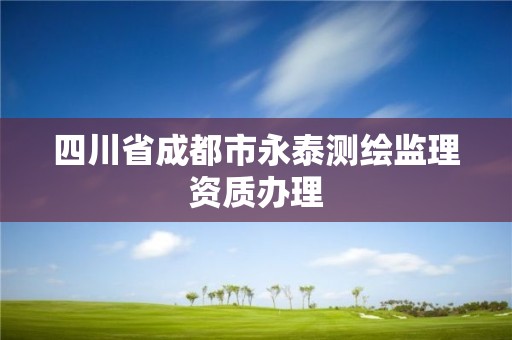 四川省成都市永泰测绘监理资质办理